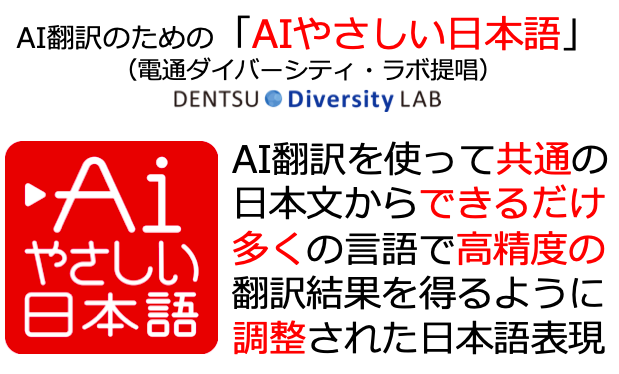 AI翻訳のための「AIやさしい日本語」
（電通ダイバーシティ・ラボ提唱）
DENTSU Diversity LAB

Ai
やさしい
日本語

AI翻訳を使って共通の日本文からできるだけ多くの言語で高精度の翻訳結果を得るように調整された日本語表現